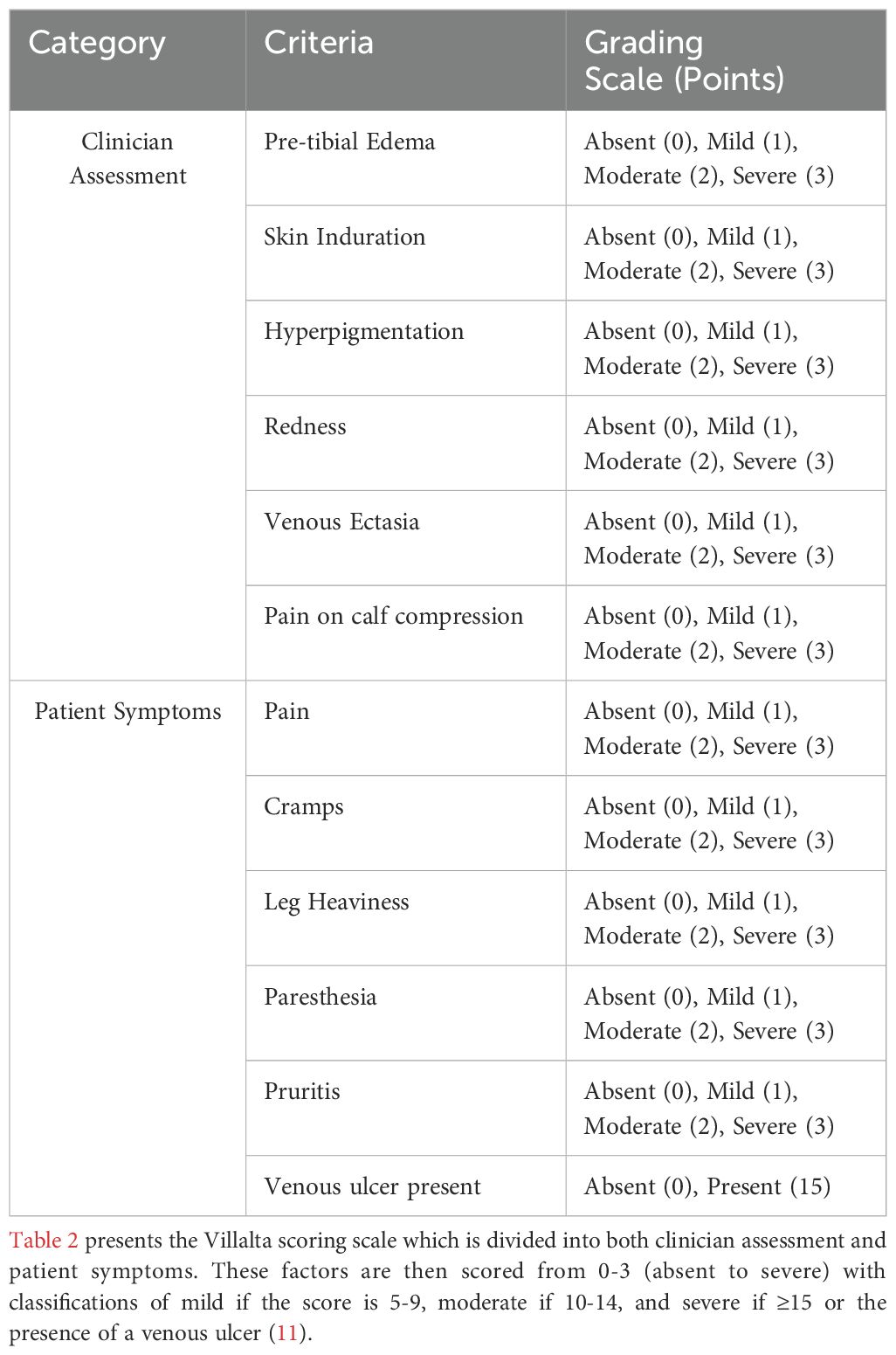 | Category | Criteria | Grading Scale (Points) |
|---|---|---|
| Clinician Assessment | Pre-tibial Edema | Absent (0), Mild (1), Moderate (2), Severe (3) |
| | Skin Induration | Absent (0), Mild (1), Moderate (2), Severe (3) |
| | Hyperpigmentation | Absent (0), Mild (1), Moderate (2), Severe (3) |
| | Redness | Absent (0), Mild (1), Moderate (2), Severe (3) |
| | Venous Ectasia | Absent (0), Mild (1), Moderate (2), Severe (3) |
| | Pain on calf compression | Absent (0), Mild (1), Moderate (2), Severe (3) |
| Patient Symptoms | Pain | Absent (0), Mild (1), Moderate (2), Severe (3) |
| | Cramps | Absent (0), Mild (1), Moderate (2), Severe (3) |
| | Leg Heaviness | Absent (0), Mild (1), Moderate (2), Severe (3) |
| | Paresthesia | Absent (0), Mild (1), Moderate (2), Severe (3) |
| | Pruritis | Absent (0), Mild (1), Moderate (2), Severe (3) |
| | Venous ulcer present | Absent (0), Present (15) |

Table 2 presents the Villalta scoring scale which is divided into both clinician assessment and patient symptoms. These factors are then scored from 0-3 (absent to severe) with classifications of mild if the score is 5-9, moderate if 10-14, and severe if ≥15 or the presence of a venous ulcer (11).